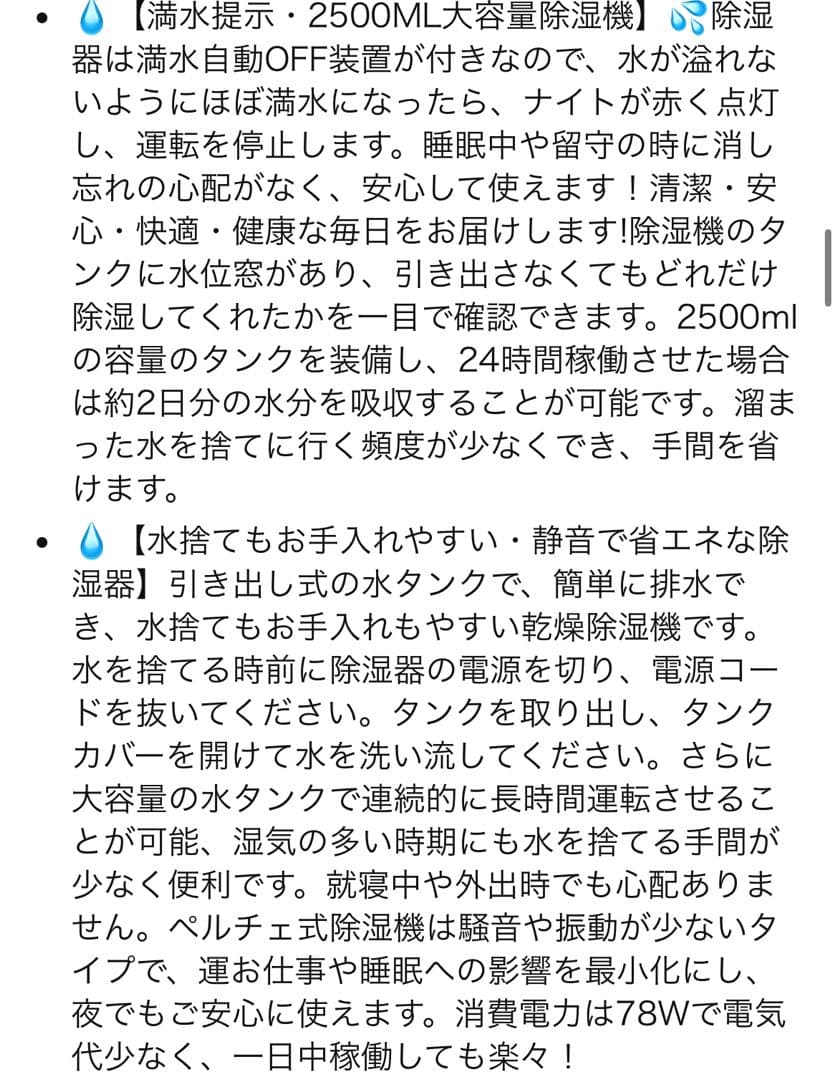 • 💧【満水提示・2500ML大容量除湿機】💦除湿器は満水自動OFF装置が付きなので、水が溢れないようにほぼ満水になったら、ナイトが赤く点灯し、運転を停止します。睡眠中や留守の時に消し忘れの心配がなく、安心して使えます！清潔・安心・快適・健康な毎日をお届けします!除湿機のタンクに水位窓があり、引き出さなくてもどれだけ除湿してくれたかを一目で確認できます。2500mlの容量のタンクを装備し、24時間稼働させた場合は約2日分の水分を吸収することが可能です。溜まった水を捨てに行く頻度が少なくでき、手間を省けます。

• 💧【水捨てもお手入れやすい・静音で省エネな除湿器】引き出し式の水タンクで、簡単に排水でき、水捨てもお手入れもやすい乾燥除湿機です。水を捨てる時前に除湿器の電源を切り、電源コードを抜いてください。タンクを取り出し、タンクカバーを開けて水を洗い流してください。さらに大容量の水タンクで連続的に長時間運転させることが可能、湿気の多い時期にも水を捨てる手間が少なく便利です。就寝中や外出時でも心配ありません。ペルチェ式除湿機は騒音や振動が少ないタイプで、運お仕事や睡眠への影響を最小化にし、夜でもご安心に使えます。消費電力は78Wで電気代少なく、一日中稼働しても楽々！